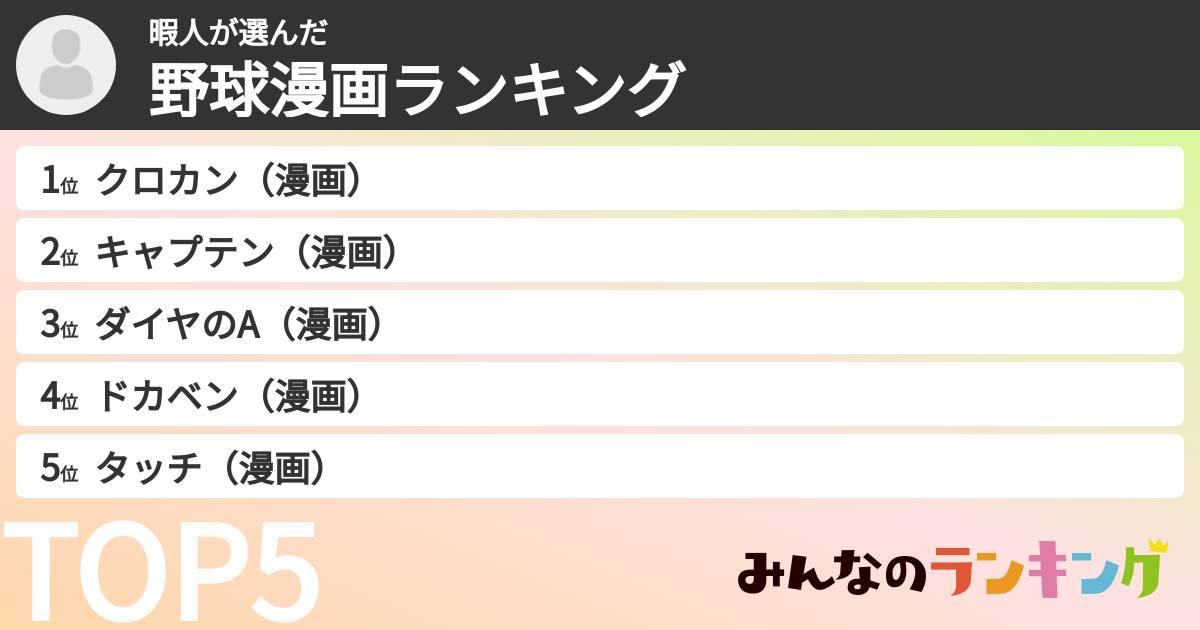 暇人が選んだ
野球漫画ランキング

1位 クロカン（漫画）
2位 キャプテン（漫画）
3位 ダイヤのA（漫画）
4位 ドカベン（漫画）
5位 タッチ（漫画）

TOP5

みんなのランキング